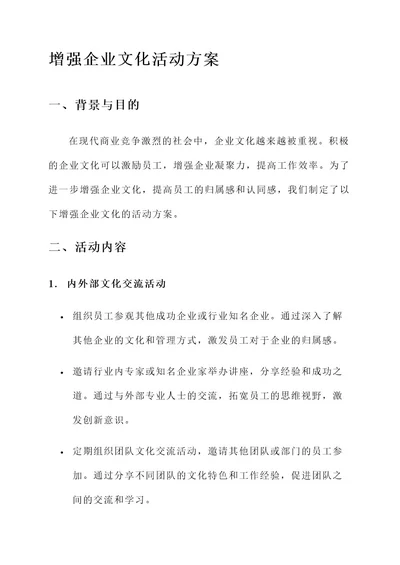 增强企业文化活动方案

一、背景与目的

在现代商业竞争激烈的社会中，企业文化越来越被重视。积极的企业文化可以激励员工，增强企业凝聚力，提高工作效率。为了进一步增强企业文化，提高员工的归属感和认同感，我们制定了以下增强企业文化的活动方案。

二、活动内容

1. 内外部文化交流活动

• 组织员工参观其他成功企业或行业知名企业。通过深入了解其他企业的文化和管理方式，激发员工对于企业的归属感。

• 邀请行业内专家或知名企业家举办讲座，分享经验和成功之道。通过与外部专业人士的交流，拓宽员工的思维视野，激发创新意识。

• 定期组织团队文化交流活动，邀请其他团队或部门的员工参加。通过分享不同团队的文化特色和工作经验，促进团队之间的交流和学习。